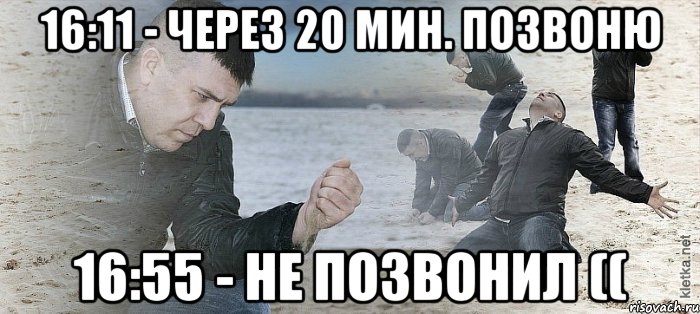 16:11 - ЧЕРЕЗ 20 МИН. ПОЗВОНЮ

16:55 - НЕ ПОЗВОНИЛ ((

kletka.net
risovach.ru